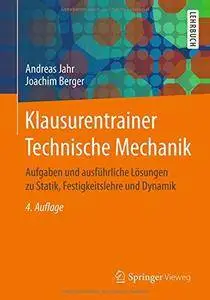 LEHRBUCH

Andreas Jahr
Joachim Berger

Klausurentrainer
Technische Mechanik

Aufgaben und ausführliche Lösungen zu Statik, Festigkeitslehre und Dynamik

4. Auflage

Springer Vieweg